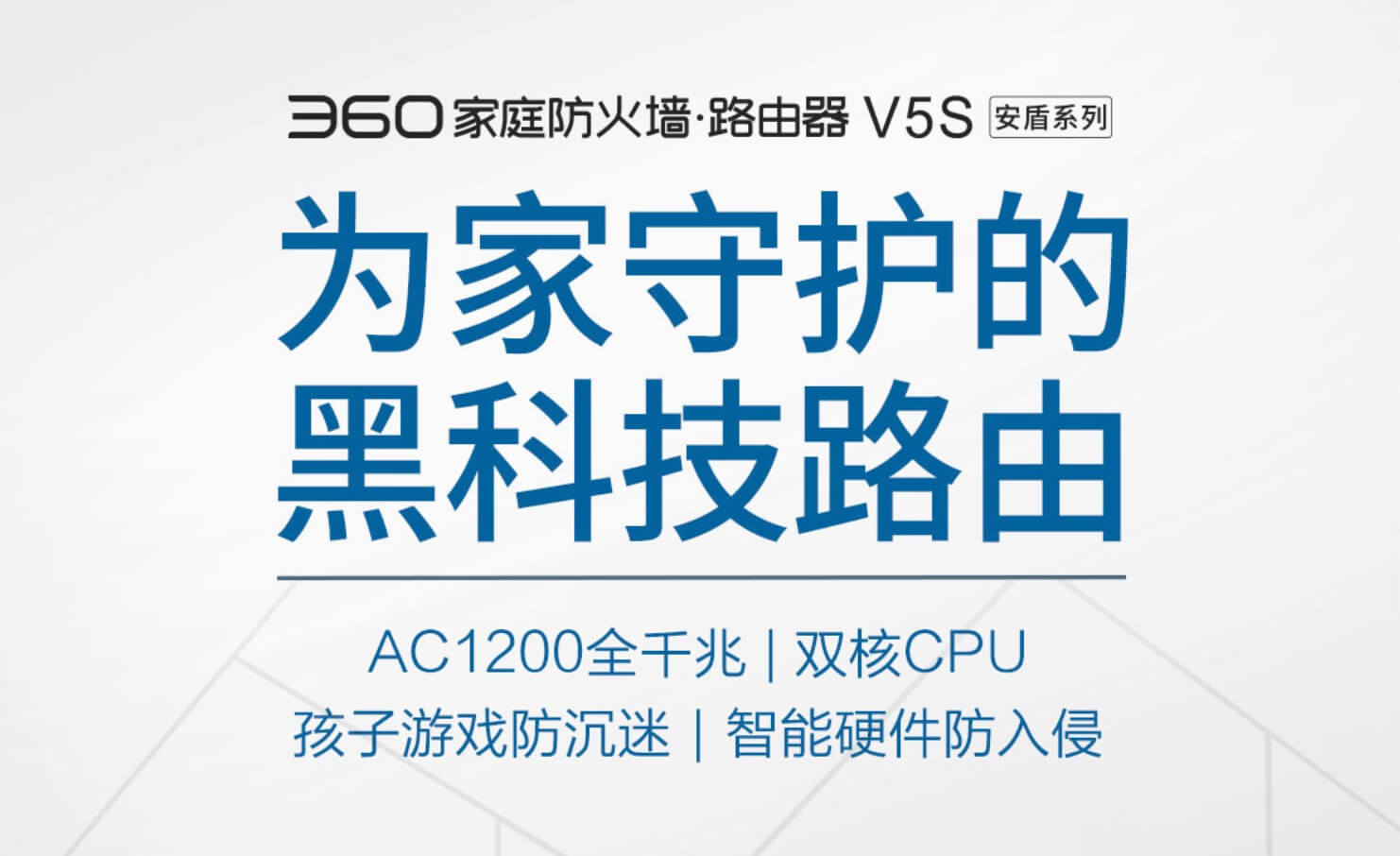 360 家庭防火墙·路由器 V5S 安盾系列

为家守护的
黑科技路由

AC1200全千兆 | 双核CPU
孩子游戏防沉迷 | 智能硬件防入侵